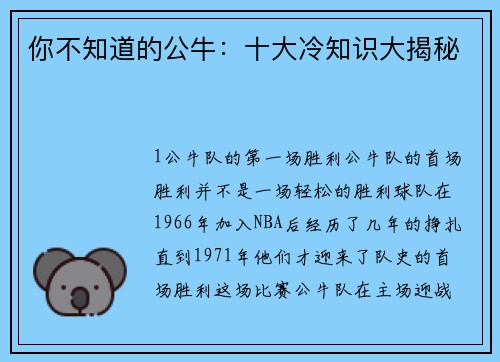 你不知道的公牛：十大冷知识大揭秘

1公牛队的第一场胜利公牛队的首场胜利并不是一场轻松的胜利球队在1966年加入NBA后经历了几年的挣扎直到1971年他们才迎来了队史的首场胜利这场比赛公牛队在主场迎战